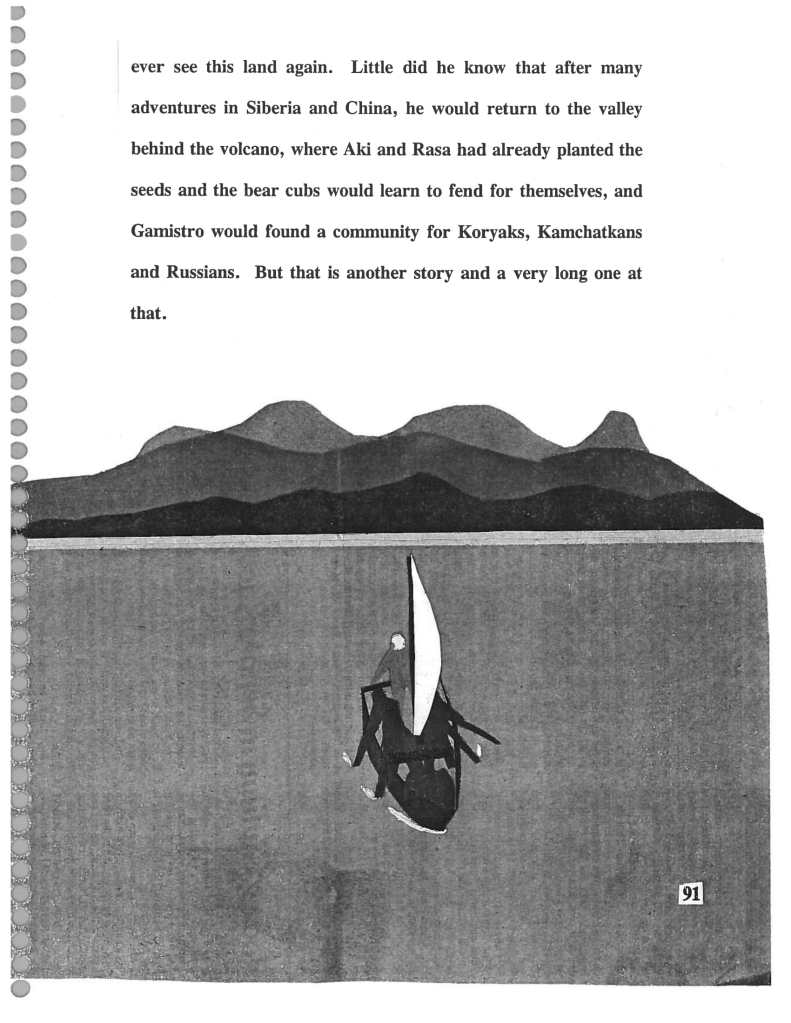 ever see this land again. Little did he know that after many adventures in Siberia and China, he would return to the valley behind the volcano, where Aki and Rasa had already planted the seeds and the bear cubs would learn to fend for themselves, and Gamistro would found a community for Koryaks, Kamchatkans and Russians. But that is another story and a very long one at that.

91